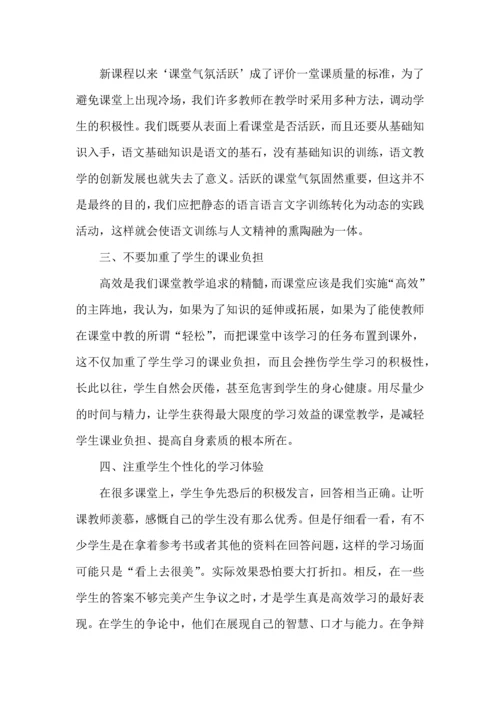 新课程以来‘课堂气氛活跃’成了评价一堂课质量的标准，为了避免课堂上出现冷场，我们许多教师在教学时采用多种方法，调动学生的积极性。我们既要从表面上看课堂是否活跃，而且还要从基础知识入手，语文基础知识是语文的基石，没有基础知识的训练，语文教学的创新发展也就失去了意义。活跃的课堂气氛固然重要，但这并不是最终的目的，我们应把静态的语言语言文字训练转化为动态的实践活动，这样就会使语文训练与人文精神的熏陶融为一体。

三、不要加重了学生的课业负担

高效是我们课堂教学追求的精髓，而课堂应该是我们实施“高效”的主阵地，我认为，如果为了知识的延伸或拓展，如果为了能使教师在课堂中教的所谓“轻松”，而把课堂中该学习的任务布置到课外，这不仅加重了学生学习的课业负担，而且会挫伤学生学习的积极性，长此以往，学生自然会厌倦，甚至危害到学生的身心健康。用尽量少的时间与精力，让学生获得最大限度的学习效益的课堂教学，是减轻学生课业负担、提高自身素质的根本所在。

四、注重学生个性化的学习体验

在很多课堂上，学生争先恐后的积极发言，回答相当正确。让听课教师羡慕，感慨自己的学生没有那么优秀。但是仔细看一看，有不少学生是在拿着参考书或者其他的资料在回答问题，这样的学习场面可能只是“看上去很美”。实际效果恐怕要大打折扣。相反，在一些学生的答案不够完美产生争议之时，才是学生真是高效学习的最好表现。在学生的争论中，他们在展现自己的智慧、口才与能力。在争辩